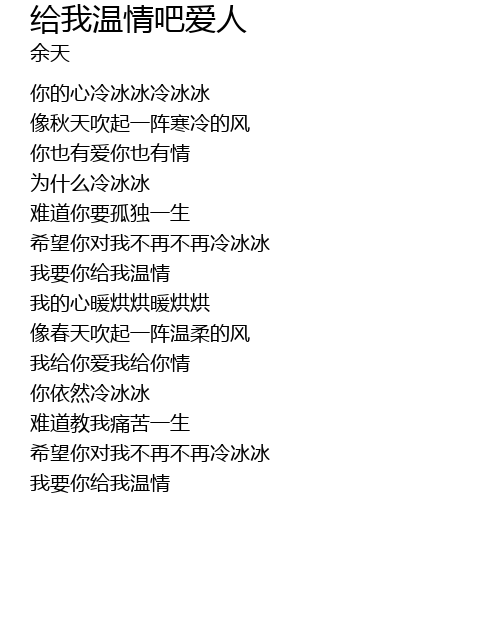 给我温情吧爱人
余天

你的心冷冰冰冷冰冰
像秋天吹起一阵寒冷的风
你也有爱你也有情
为什么冷冰冰
难道你要孤独一生
希望你对我不再不再冷冰冰
我要你给我温情
我的心暖烘烘暖烘烘
像春天吹起一阵温柔的风
我给你爱我给你情
你依然冷冰冰
难道教我痛苦一生
希望你对我不再不再冷冰冰
我要你给我温情